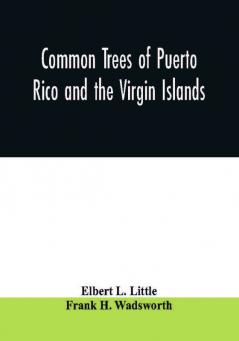 Common Trees of Puerto Rico and the Virgin Islands

Elbert L. Little
Frank H. Wadsworth